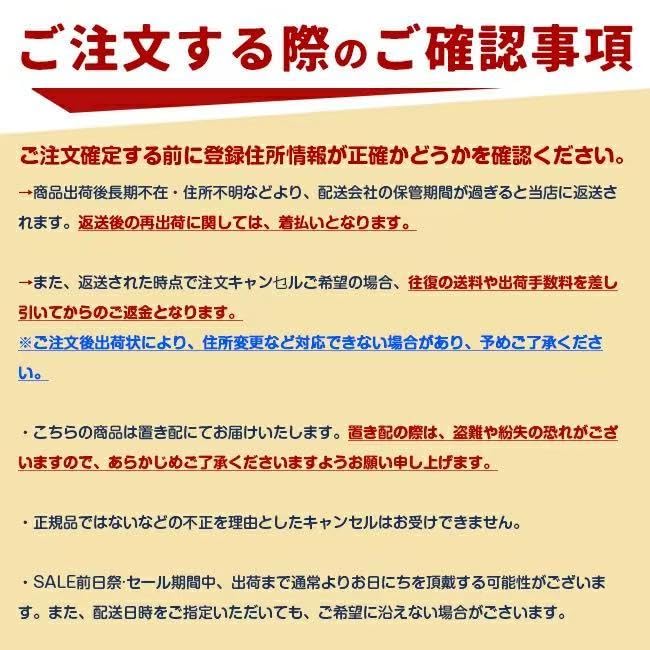 ご注文する際のご確認事項

ご注文確定する前に登録住所情報が正確かどうかを確認ください。

→商品出荷後長期不在・住所不明などより、配送会社の保管期間が過ぎると当店に返送されます。返送後の再出荷に関しては、着払いとなります。

→また、返送された時点で注文キャンセルご希望の場合、往復の送料や出荷手数料を差し引いてからのご返金となります。
※ご注文後出荷状により、住所変更など対応できない場合があり、予めご了承ください。

・こちらの商品は置き配にてお届けいたします。置き配の際は、盗難や紛失の恐れがございますので、あらかじめご了承くださいますようお願い申し上げます。

・正規品ではないなどの不正を理由としたキャンセルはお受けできません。

・SALE前日祭·セール期間中、出荷まで通常よりお日にちを頂戴する可能性がございます。また、配送日時をご指定いただいても、ご希望に沿えない場合がございます。